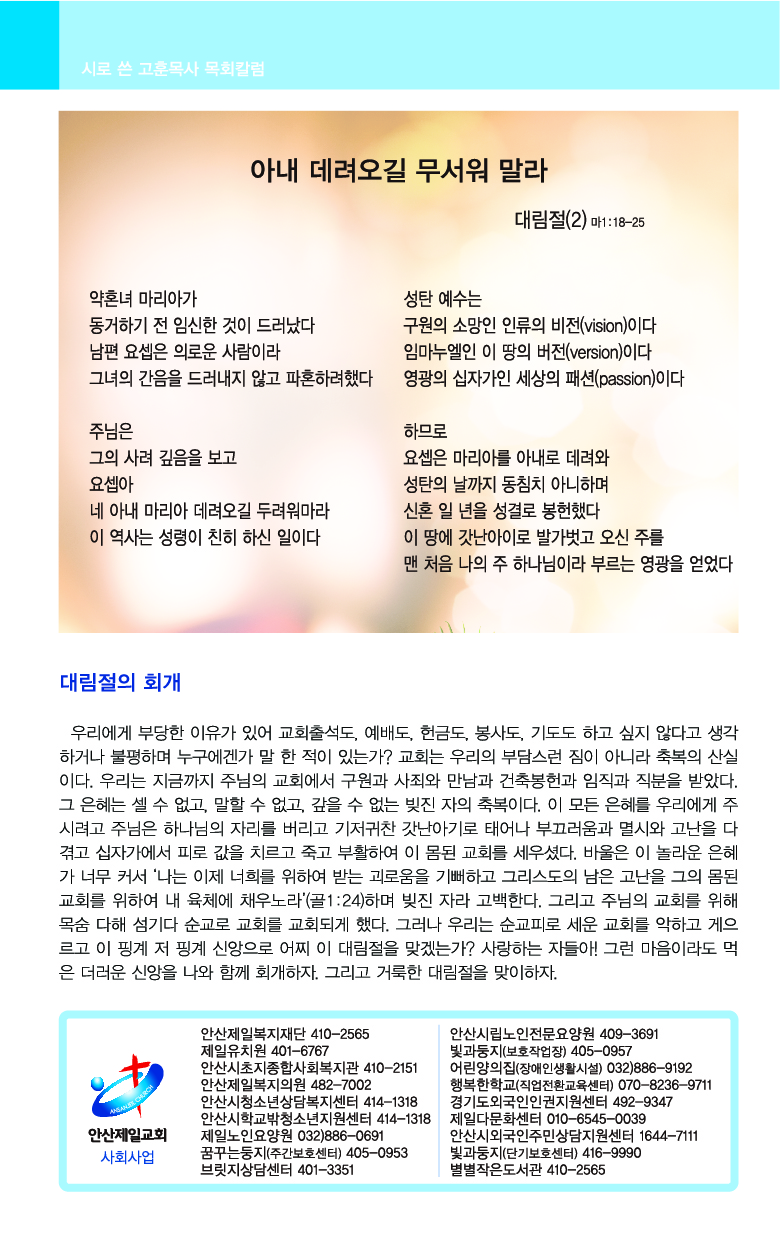 시로 쓴 고훈목사 목회칼럼

아내 데려오길 무서워 말라

대림절(2) 마1:18-25

약혼녀 마리아가
동거하기 전 임신한 것이 드러났다
남편 요셉은 의로운 사람이라
그녀의 간음을 드러내지 않고 파혼하려했다

주님은
그의 사려 깊음을 보고
요셉아
네 아내 마리아 데려오길 두려워마라
이 역사는 성령이 친히 하신 일이다

성탄 예수는
구원의 소망인 인류의 비전(vision)이다
임마누엘인 이 땅의 버전(version)이다
영광의 십자가인 세상의 패션(passion)이다

하므로
요셉은 마리아를 아내로 데려와
성탄의 날까지 동침치 아니하며
신혼 일 년을 성결로 봉헌했다
이 땅에 갓난아이로 발가벗고 오신 주를
맨 처음 나의 주 하나님이라 부르는 영광을 얻었다

대림절의 회개

우리에게 부당한 이유가 있어 교회출석도, 예배도, 헌금도, 봉사도, 기도도 하고 싶지 않다고 생각하거나 불평하며 누구에겐가 말 한 적이 있는가? 교회는 우리의 부담스런 짐이 아니라 축복의 산실이다. 우리는 지금까지 주님의 교회에서 구원과 사죄와 만남과 건축봉헌과 임직과 직분을 받았다. 그 은혜는 셀 수 없고, 말할 수 없고, 갚을 수 없는 빚진 자의 축복이다. 이 모든 은혜를 우리에게 주시려고 주님은 하나님의 자리를 버리고 기저귀찬 갓난아기로 태어나 부끄러움과 멸시와 고난을 다 겪고 십자가에서 피로 값을 치르고 죽고 부활하여 이 몸된 교회를 세우셨다. 바울은 이 놀라운 은혜가 너무 커서 '나는 이제 너희를 위하여 받는 괴로움을 기뻐하고 그리스도의 남은 고난을 그의 몸된 교회를 위하여 내 육체에 채우노라'(골1:24)하며 빚진 자라 고백한다. 그리고 주님의 교회를 위해 목숨 다해 섬기다 순교로 교회를 교회되게 했다. 그러나 우리는 순교피로 세운 교회를 악하고 게으르고 이 핑계 저 핑계 신앙으로 어찌 이 대림절을 맞겠는가? 사랑하는 자들아! 그런 마음이라도 먹은 더러운 신앙을 나와 함께 회개하자. 그리고 거룩한 대림절을 맞이하자.

안산제일교회
사회사업

안산제일복지재단 410-2565
제일유치원 401-6767
안산시초지종합사회복지관 410-2151
안산제일복지의원 482-7002
안산시청소년상담복지센터 414-1318
안산시학교밖청소년지원센터 414-1318
제일노인요양원 032)886-0691
꿈꾸는둥지(주간보호센터) 405-0953
브릿지상담센터 401-3351

안산시립노인전문요양원 409-3691
빛과둥지(보호작업장) 405-0957
어린양의집(장애인생활시설) 032)886-9192
행복한학교(직업전환교육센터) 070-8236-9711
경기도외국인인권지원센터 492-9347
제일다문화센터 010-6545-0039
안산시외국인주민상담지원센터 1644-7111
빛과둥지(단기보호센터) 416-9990
별별작은도서관 410-2565